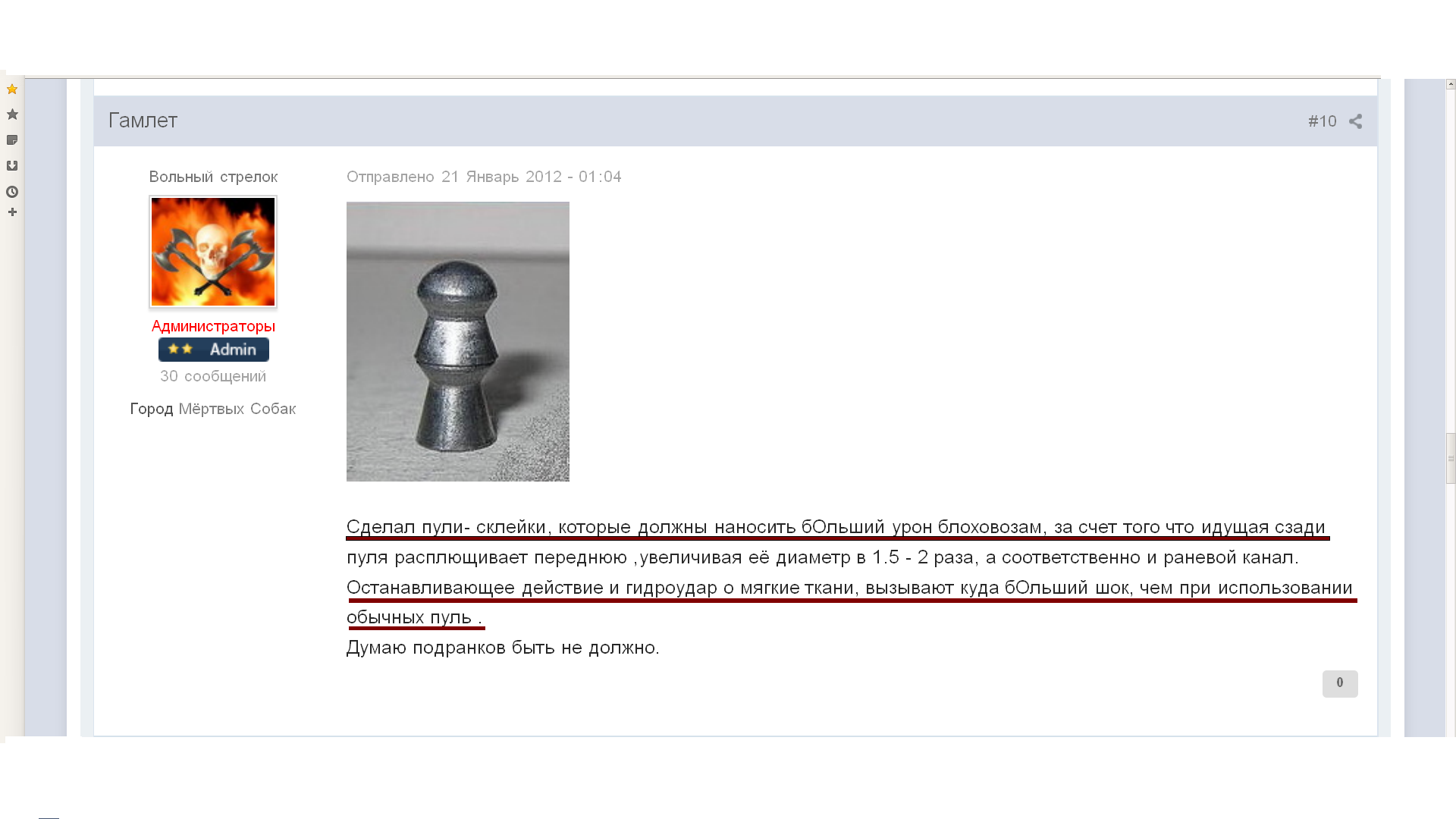 Гамлет

#10

Вольный стрелок

Администраторы

Admin

30 сообщений

Город Мёртвых Собак

Отправлено 21 Январь 2012 - 01:04

Сделал пули- склейки, которые должны наносить бОльший урон блоховозам, за счет того что идущая сзади пуля расплющивает переднюю ,увеличивая её диаметр в 1.5 - 2 раза, а соответственно и раневой канал. Останавливающее действие и гидроудар о мягкие ткани, вызывают куда бОльший шок, чем при использовании обычных пуль .
Думаю подранков быть не должно.

0